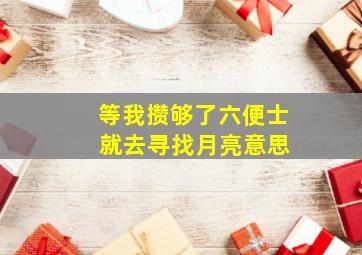 等我攒够了六便士
就去寻找月亮意思